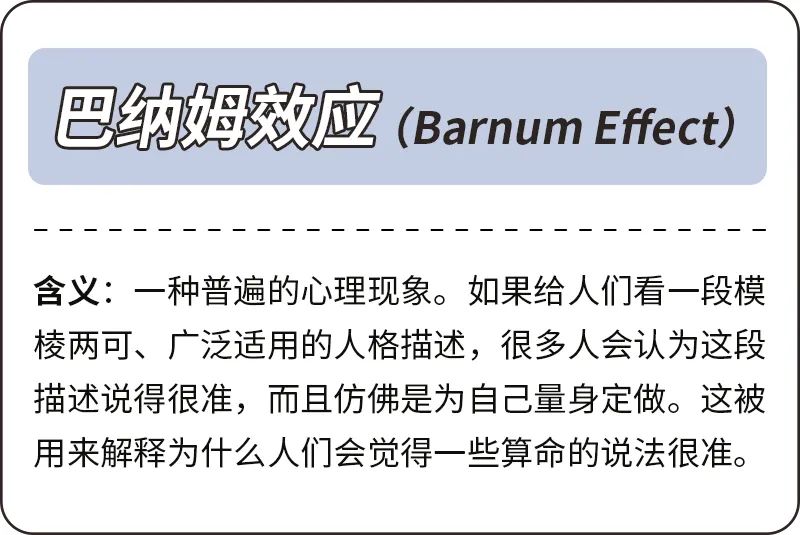 巴纳姆效应（Barnum Effect）

含义：一种普遍的心理现象。如果给人们看一段模棱两可、广泛适用的人格描述，很多人会认为这段描述说得很准，而且仿佛是为自己量身定做。这被用来解释为什么人们会觉得一些算命的说法很准。